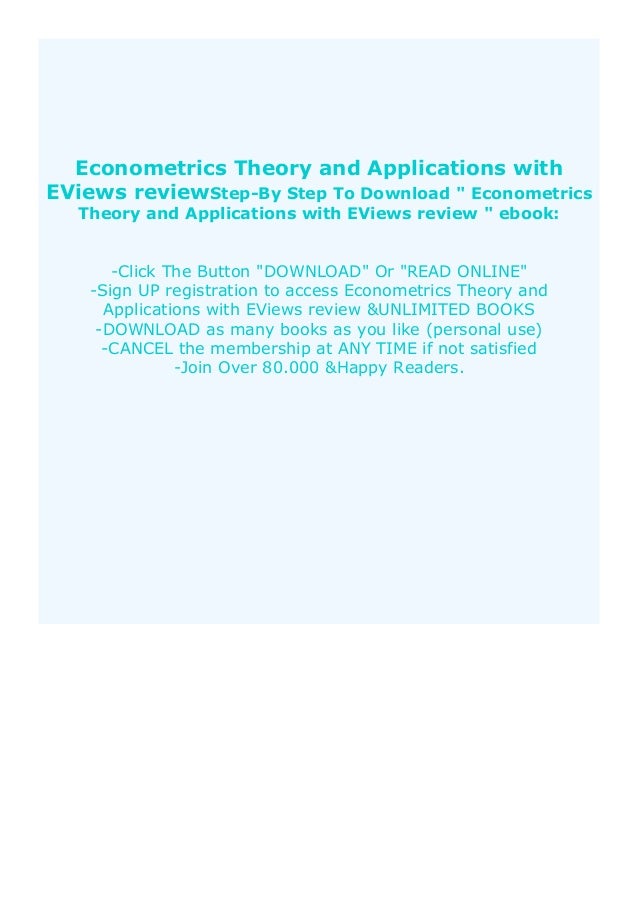 Econometrics Theory and Applications with EViews reviewStep-By Step To Download " Econometrics Theory and Applications with EViews review " ebook:

-Click The Button "DOWNLOAD" Or "READ ONLINE"
-Sign UP registration to access Econometrics Theory and Applications with EViews review &UNLIMITED BOOKS
-DOWNLOAD as many books as you like (personal use)
-CANCEL the membership at ANY TIME if not satisfied
-Join Over 80.000 &Happy Readers.